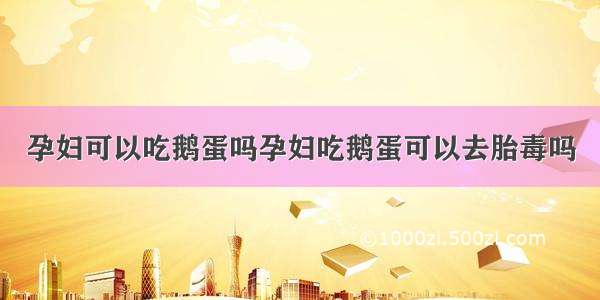 孕妇可以吃鹅蛋吗孕妇吃鹅蛋可以去胎毒吗

©1000zi.500zi.com